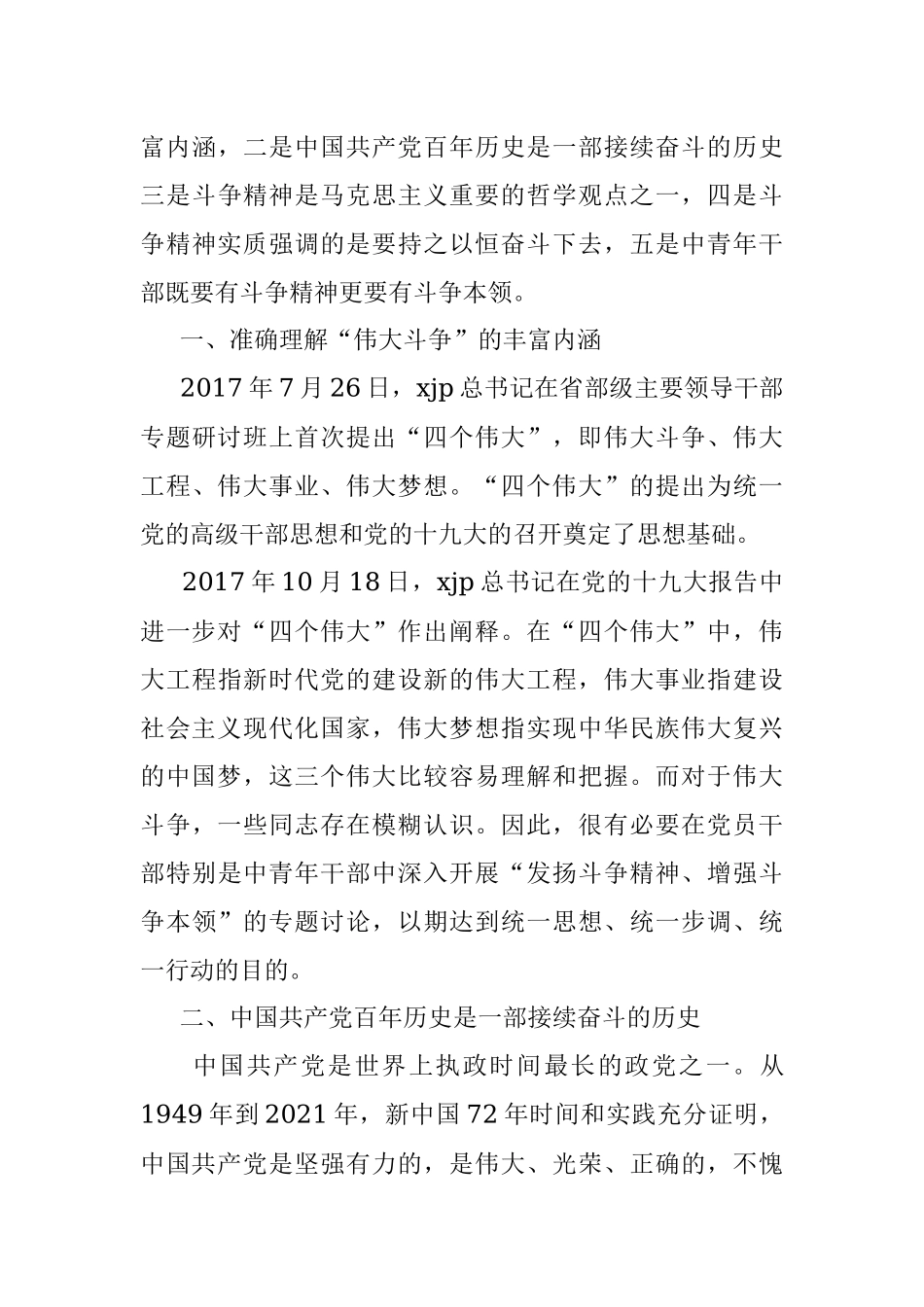 富内涵，二是中国共产党百年历史是一部接续奋斗的历史三是斗争精神是马克思主义重要的哲学观点之一，四是斗争精神实质强调的是要持之以恒奋斗下去，五是中青年干部既要有斗争精神更要有斗争本领。

一、准确理解“伟大斗争”的丰富内涵

2017年7月26日，xjp总书记在省部级主要领导干部专题研讨班上首次提出“四个伟大”，即伟大斗争、伟大工程、伟大事业、伟大梦想。“四个伟大”的提出为统一党的高级干部思想和党的十九大的召开奠定了思想基础。

2017年10月18日，xjp总书记在党的十九大报告中进一步对“四个伟大”作出阐释。在“四个伟大”中，伟大工程指新时代党的建设新的伟大工程，伟大事业指建设社会主义现代化国家，伟大梦想指实现中华民族伟大复兴的中国梦，这三个伟大比较容易理解和把握。而对于伟大斗争，一些同志存在模糊认识。因此，很有必要在党员干部特别是中青年干部中深入开展“发扬斗争精神、增强斗争本领”的专题讨论，以期达到统一思想、统一步调、统一行动的目的。

二、中国共产党百年历史是一部接续奋斗的历史

中国共产党是世界上执政时间最长的政党之一。从1949年到2021年，新中国72年时间和实践充分证明，中国共产党是坚强有力的，是伟大、光荣、正确的，不愧